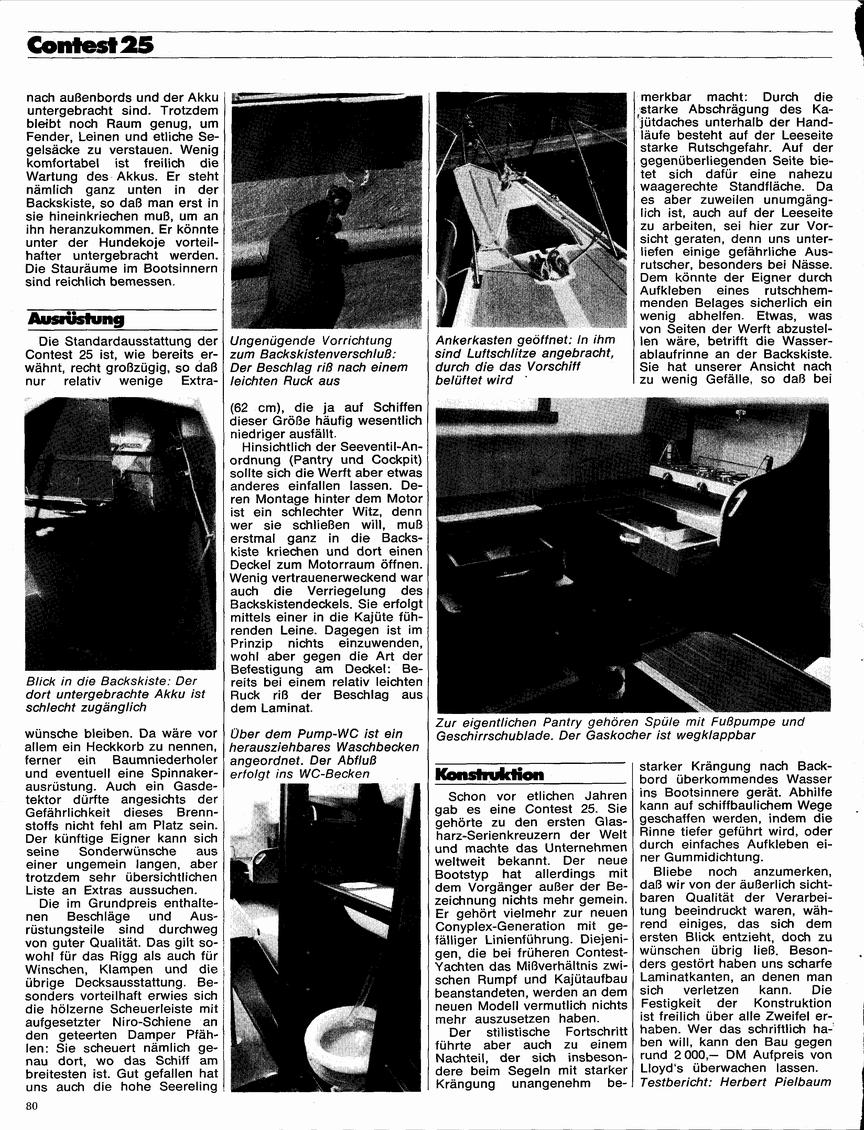 Contest 25

nach außenbords und der Akku untergebracht sind. Trotzdem bleibt noch Raum genug, um Fender, Leinen und etliche Segelsäcke zu verstauen. Wenig komfortabel ist freilich die Wartung des Akkus. Er steht nämlich ganz unten in der Backskiste, so daß man erst in sie hineinkriechen muß, um an ihn heranzukommen. Er könnte unter der Hundekoje vorteilhafter untergebracht werden. Die Stauräume im Bootsinnern sind reichlich bemessen.

Ausrüstung

Die Standardausstattung der Contest 25 ist, wie bereits erwähnt, recht großzügig, so daß nur relativ wenige Extra-

Blick in die Backskiste: Der dort untergebrachte Akku ist schlecht zugänglich

wünsche bleiben. Da wäre vor allem ein Heckkorb zu nennen, ferner ein Baumniederholer und eventuell eine Spinnakerausrüstung. Auch ein Gasdetektor dürfte angesichts der Gefährlichkeit dieses Brennstoffs nicht fehl am Platz sein. Der künftige Eigner kann sich seine Sonderwünsche aus einer ungemein langen, aber trotzdem sehr übersichtlichen Liste an Extras aussuchen.

Die im Grundpreis enthaltenen Beschläge und Ausrüstungsteile sind durchweg von guter Qualität. Das gilt sowohl für das Rigg als auch für Winschen, Klampen und die übrige Decksausstattung. Besonders vorteilhaft erwies sich die hölzerne Scheuerleiste mit aufgesetzter Niro-Schiene an den geteerten Damper Pfählen: Sie scheuert nämlich genau dort, wo das Schiff am breitesten ist. Gut gefallen hat uns auch die hohe Seereling

Ungenügende Vorrichtung zum Backskistenverschluß: Der Beschlag riß nach einem leichten Ruck aus

(62 cm), die ja auf Schiffen dieser Größe häufig wesentlich niedriger ausfällt.

Hinsichtlich der Seeventil-Anordnung (Pantry und Cockpit) sollte sich die Werft aber etwas anderes einfallen lassen. Deren Montage hinter dem Motor ist ein schlechter Witz, denn wer sie schließen will, muß erstmal ganz in die Backskiste kriechen und dort einen Deckel zum Motorraum öffnen. Wenig vertrauenerweckend war auch die Verriegelung des Backskistendeckels. Sie erfolgt mittels einer in die Kajüte führenden Leine. Dagegen ist im Prinzip nichts einzuwenden, wohl aber gegen die Art der Befestigung am Deckel: Bereits bei einem relativ leichten Ruck riß der Beschlag aus dem Laminat.

Über dem Pump-WC ist ein herausziehbares Waschbecken angeordnet. Der Abfluß erfolgt ins WC-Becken

Ankerkasten geöffnet: In ihm sind Luftschlitze angebracht, durch die das Vorschiff belüftet wird

merkbar macht: Durch die starke Abschrägung des Kajütdaches unterhalb der Handläufe besteht auf der Leeseite starke Rutschgefahr. Auf der gegenüberliegenden Seite bietet sich dafür eine nahezu waagerechte Standfläche. Da es aber zuweilen unumgänglich ist, auch auf der Leeseite zu arbeiten, sei hier zur Vorsicht geraten, denn uns unterliefen einige gefährliche Ausrutscher, besonders bei Nässe. Dem könnte der Eigner durch Aufkleben eines rutschhemmenden Belages sicherlich ein wenig abhelfen. Etwas, was von Seiten der Werft abzustellen wäre, betrifft die Wasserablaufrinne an der Backskiste. Sie hat unserer Ansicht nach zu wenig Gefälle, so daß bei

Zur eigentlichen Pantry gehören Spüle mit Fußpumpe und Geschirrschublade. Der Gaskocher ist wegklappbar

Konstruktion

Schon vor etlichen Jahren gab es eine Contest 25. Sie gehörte zu den ersten Glasharz-Serienkreuzern der Welt und machte das Unternehmen weltweit bekannt. Der neue Bootstyp hat allerdings mit dem Vorgänger außer der Bezeichnung nichts mehr gemein. Er gehört vielmehr zur neuen Conyplex-Generation mit gefälliger Linienführung. Diejenigen, die bei früheren Contest-Yachten das Mißverhältnis zwischen Rumpf und Kajütaufbau beanstandeten, werden an dem neuen Modell vermutlich nichts mehr auszusetzen haben.

Der stilistische Fortschritt führte aber auch zu einem Nachteil, der sich insbesondere beim Segeln mit starker Krängung unangenehm be-

starker Krängung nach Backbord überkommendes Wasser ins Bootsinnere gerät. Abhilfe kann auf schiffbaulichem Wege geschaffen werden, indem die Rinne tiefer geführt wird, oder durch einfaches Aufkleben einer Gummidichtung.

Bliebe noch anzumerken, daß wir von der äußerlich sichtbaren Qualität der Verarbeitung beeindruckt waren, während einiges, das sich dem ersten Blick entzieht, doch zu wünschen übrig ließ. Besonders gestört haben uns scharfe Laminatkanten, an denen man sich verletzen kann. Die Festigkeit der Konstruktion ist freilich über alle Zweifel erhaben. Wer das schriftlich haben will, kann den Bau gegen rund 2 000,— DM Aufpreis von Lloyd's überwachen lassen.
Testbericht: Herbert Pielbaum

80